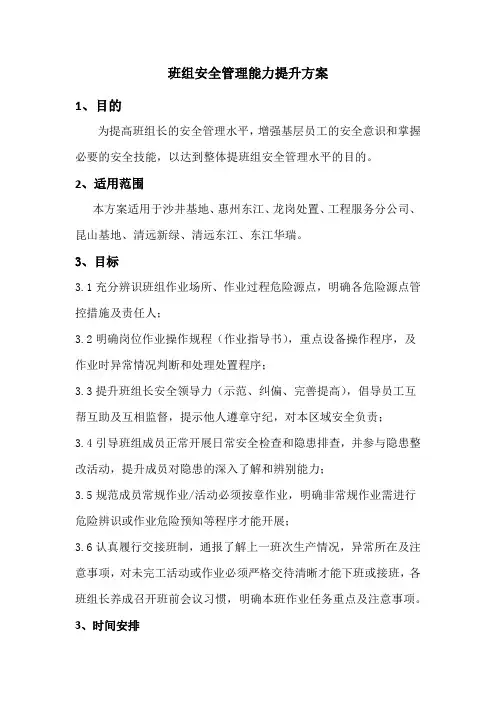 班组安全管理能力提升方案

1、目的

为提高班组长的安全管理水平，增强基层员工的安全意识和掌握必要的安全技能，以达到整体提班组安全管理水平的目的。

2、适用范围

本方案适用于沙井基地、惠州东江、龙岗处置、工程服务分公司、昆山基地、清远新绿、清远东江、东江华瑞。

3、目标

3.1 充分辨识班组作业场所、作业过程危险源点，明确各危险源点管控措施及责任人；

3.2 明确岗位作业操作规程（作业指导书），重点设备操作程序，及作业时异常情况判断和处理处置程序；

3.3 提升班组长安全领导力（示范、纠偏、完善提高），倡导员工互帮互助及互相监督，提示他人遵章守纪，对本区域安全负责；

3.4 引导班组成员正常开展日常安全检查和隐患排查，并参与隐患整改活动，提升成员对隐患的深入了解和辨别能力；

3.5 规范成员常规作业/活动必须按章作业，明确非常规作业需进行危险辨识或作业危险预知等程序才能开展；

3.6 认真履行交接班制，通报了解上一班次生产情况，异常所在及注意事项，对未完工活动或作业必须严格交待清晰才能下班或接班，各班组长养成召开班前会议习惯，明确本班作业任务重点及注意事项。

3、时间安排